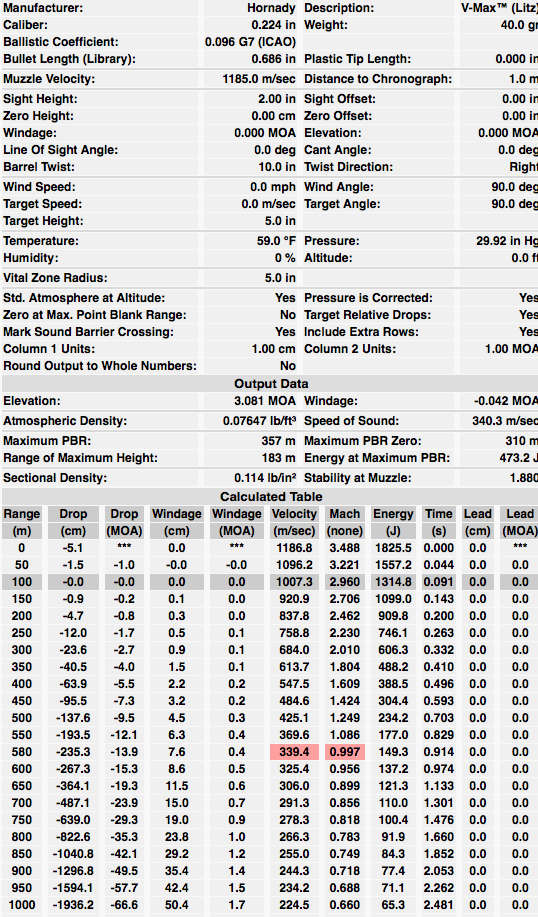 | Manufacturer: | Hornady | Description: | V-Max™ (Litz) |
|---|---|---|---|
| Caliber: | 0.224 in | Weight: | 40.0 gr |
| Ballistic Coefficient: | 0.096 G7 (ICAO) | | |
| Bullet Length (Library): | 0.686 in | Plastic Tip Length: | 0.000 in |
| Muzzle Velocity: | 1185.0 m/sec | Distance to Chronograph: | 1.0 m |
| Sight Height: | 2.00 in | Sight Offset: | 0.00 in |
| Zero Height: | 0.00 cm | Zero Offset: | 0.00 in |
| Windage: | 0.000 MOA | Elevation: | 0.000 MOA |
| Line Of Sight Angle: | 0.0 deg | Cant Angle: | 0.0 deg |
| Barrel Twist: | 10.0 in | Twist Direction: | Right |
| Wind Speed: | 0.0 mph | Wind Angle: | 90.0 deg |
| Target Speed: | 0.0 m/sec | Target Angle: | 90.0 deg |
| Target Height: | 5.0 in | | |
| Temperature: | 59.0 °F | Pressure: | 29.92 in Hg |
| Humidity: | 0 % | Altitude: | 0.0 ft |
| Vital Zone Radius: | 5.0 in | | |
| Std. Atmosphere at Altitude: | Yes | Pressure is Corrected: | Yes |
| Zero at Max. Point Blank Range: | No | Target Relative Drops: | Yes |
| Mark Sound Barrier Crossing: | Yes | Include Extra Rows: | Yes |
| Column 1 Units: | 1.00 cm | Column 2 Units: | 1.00 MOA |
| Round Output to Whole Numbers: | No | | |

Output Data

| Elevation: | 3.081 MOA | Windage: | -0.042 MOA |
|---|---|---|---|
| Atmospheric Density: | 0.07647 lb/ft³ | Speed of Sound: | 340.3 m/sec |
| Maximum PBR: | 357 m | Maximum PBR Zero: | 310 m |
| Range of Maximum Height: | 183 m | Energy at Maximum PBR: | 473.2 J |
| Sectional Density: | 0.114 lb/in² | Stability at Muzzle: | 1.880 |

Calculated Table

| Range (m) | Drop (cm) | Drop (MOA) | Windage (cm) | Windage (MOA) | Velocity (m/sec) | Mach (none) | Energy (J) | Time (s) | Lead (cm) | Lead (MOA) |
|---|---|---|---|---|---|---|---|---|---|---|
| 0 | -5.1 | *** | 0.0 | *** | 1186.8 | 3.488 | 1825.5 | 0.000 | 0.0 | *** |
| 50 | -1.5 | -1.0 | -0.0 | -0.0 | 1096.2 | 3.221 | 1557.2 | 0.044 | 0.0 | 0.0 |
| 100 | -0.0 | -0.0 | 0.0 | 0.0 | 1007.3 | 2.960 | 1314.8 | 0.091 | 0.0 | 0.0 |
| 150 | -0.9 | -0.2 | 0.1 | 0.0 | 920.9 | 2.706 | 1099.0 | 0.143 | 0.0 | 0.0 |
| 200 | -4.7 | -0.8 | 0.3 | 0.0 | 837.8 | 2.462 | 909.8 | 0.200 | 0.0 | 0.0 |
| 250 | -12.0 | -1.7 | 0.5 | 0.1 | 758.8 | 2.230 | 746.1 | 0.263 | 0.0 | 0.0 |
| 300 | -23.6 | -2.7 | 0.9 | 0.1 | 684.0 | 2.010 | 606.3 | 0.332 | 0.0 | 0.0 |
| 350 | -40.5 | -4.0 | 1.5 | 0.1 | 613.7 | 1.804 | 488.2 | 0.410 | 0.0 | 0.0 |
| 400 | -63.9 | -5.5 | 2.2 | 0.2 | 547.5 | 1.609 | 388.5 | 0.496 | 0.0 | 0.0 |
| 450 | -95.5 | -7.3 | 3.2 | 0.2 | 484.6 | 1.424 | 304.4 | 0.593 | 0.0 | 0.0 |
| 500 | -137.6 | -9.5 | 4.5 | 0.3 | 425.1 | 1.249 | 234.2 | 0.703 | 0.0 | 0.0 |
| 550 | -193.5 | -12.1 | 6.3 | 0.4 | 369.6 | 1.086 | 177.0 | 0.829 | 0.0 | 0.0 |
| 580 | -235.3 | -13.9 | 7.6 | 0.4 | 339.4 | 0.997 | 149.3 | 0.914 | 0.0 | 0.0 |
| 600 | -267.3 | -15.3 | 8.6 | 0.5 | 325.4 | 0.956 | 137.2 | 0.974 | 0.0 | 0.0 |
| 650 | -364.1 | -19.3 | 11.5 | 0.6 | 306.0 | 0.899 | 121.3 | 1.133 | 0.0 | 0.0 |
| 700 | -487.1 | -23.9 | 15.0 | 0.7 | 291.3 | 0.856 | 110.0 | 1.301 | 0.0 | 0.0 |
| 750 | -639.0 | -29.3 | 19.0 | 0.9 | 278.3 | 0.818 | 100.4 | 1.476 | 0.0 | 0.0 |
| 800 | -822.6 | -35.3 | 23.8 | 1.0 | 266.3 | 0.783 | 91.9 | 1.660 | 0.0 | 0.0 |
| 850 | -1040.8 | -42.1 | 29.2 | 1.2 | 255.0 | 0.749 | 84.3 | 1.852 | 0.0 | 0.0 |
| 900 | -1296.8 | -49.5 | 35.4 | 1.4 | 244.3 | 0.718 | 77.4 | 2.053 | 0.0 | 0.0 |
| 950 | -1594.1 | -57.7 | 42.4 | 1.5 | 234.2 | 0.688 | 71.1 | 2.262 | 0.0 | 0.0 |
| 1000 | -1936.2 | -66.6 | 50.4 | 1.7 | 224.5 | 0.660 | 65.3 | 2.481 | 0.0 | 0.0 |